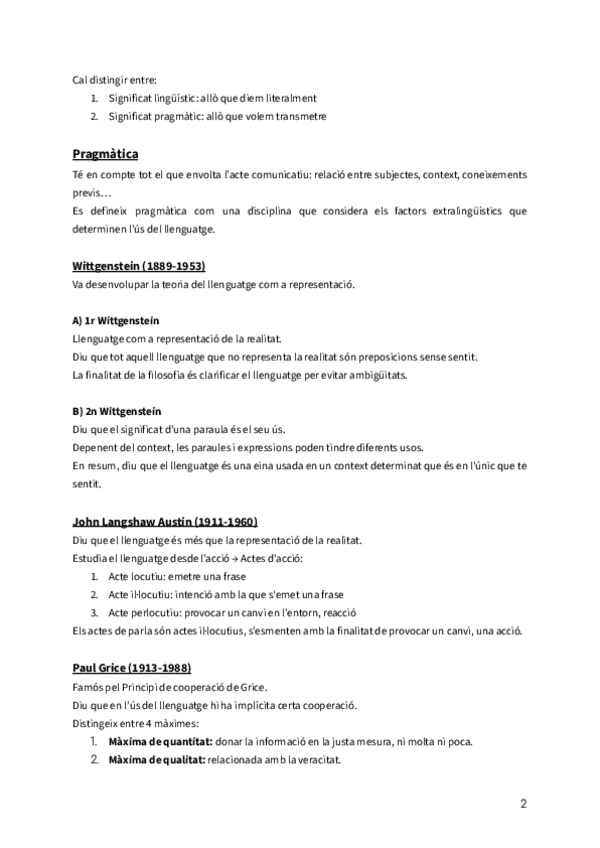 Cal distingir entre:
1. Significat lingüístic: allò que diem literalment
2. Significat pragmàtic: allò que volem transmetre

Pragmàtica
Té en compte tot el que envolta l'acte comunicatiu: relació entre subjectes, context, coneixements previs…
Es defineix pragmàtica com una disciplina que considera els factors extralingüístics que determinen l'ús del llenguatge.

Wittgenstein (1889-1953)
Va desenvolupar la teoria del llenguatge com a representació.

A) 1r Wittgenstein
Llenguatge com a representació de la realitat.
Diu que tot aquell llenguatge que no representa la realitat són preposicions sense sentit.
La finalitat de la filosofia és clarificar el llenguatge per evitar ambigüitats.

B) 2n Wittgenstein
Diu que el significat d'una paraula és el seu ús.
Depenent del context, les paraules i expressions poden tindre diferents usos.
En resum, diu que el llenguatge és una eina usada en un context determinat que és en l'únic que te sentit.

John Langshaw Austin (1911-1960)
Diu que el llenguatge és més que la representació de la realitat.
Estudia el llenguatge desde l'acció → Actes d'acció:
1. Acte locutiu: emetre una frase
2. Acte il·locutiu: intenció amb la que s'emet una frase
3. Acte perlocutiu: provocar un canvi en l'entorn, reacció
Els actes de parla són actes il·locutius, s'esmenten amb la finalitat de provocar un canvi, una acció.

Paul Grice (1913-1988)
Famós pel Principi de cooperació de Grice.
Diu que en l'ús del llenguatge hi ha implícita certa cooperació.
Distingeix entre 4 màximes:
1. Màxima de quantitat: donar la informació en la justa mesura, ni molta ni poca.
2. Màxima de qualitat: relacionada amb la veracitat.

2